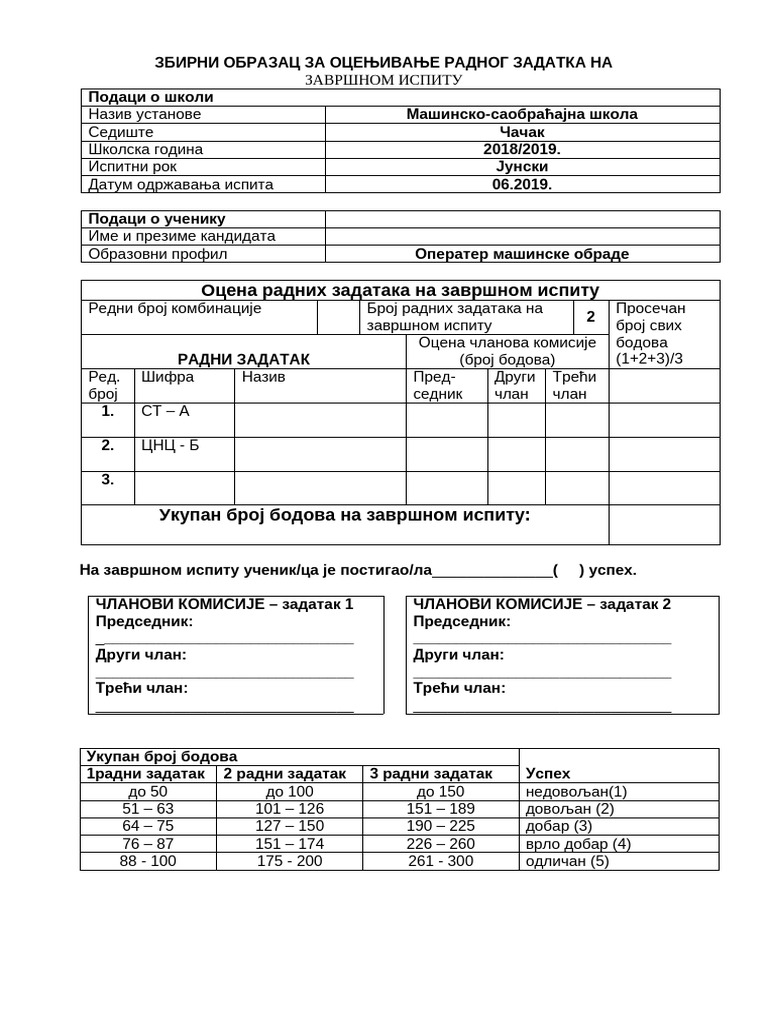 ЗБИРНИ ОБРАЗАЦ ЗА ОЦЕЊИВАЊЕ РАДНОГ ЗАДАТКА НА
ЗАВРШНОМ ИСПИТУ

| Подаци о школи | |
|---|---|
| Назив установе | Машинско-саобраћајна школа |
| Седиште | Чачак |
| Школска година | 2018/2019. |
| Испитни рок | Јунски |
| Датум одржавања испита | 06.2019. |

| Подаци о ученику | |
|---|---|
| Име и презиме кандидата | |
| Образовни профил | Оператер машинске обраде |

Оцена радних задатака на завршном испиту

| Редни број комбинације | | Број радних задатака на завршном испиту | 2 | Просечан број свих бодова (1+2+3)/3 |
|---|---|---|---|---|

| РАДНИ ЗАДАТАК | | | Оцена чланова комисије (број бодова) | | | |
|---|---|---|---|---|---|---|
| Ред. број | Шифра | Назив | Пред-седник | Други члан | Трећи члан | |
| 1. | СТ – А | | | | | |
| 2. | ЦНЦ - Б | | | | | |
| 3. | | | | | | |
| Укупан број бодова на завршном испиту: | | | | | | |

На завршном испиту ученик/ца је постигао/ла______________(     ) успех.

ЧЛАНОВИ КОМИСИЈЕ – задатак 1
Председник:
_______________________________
Други члан:
_______________________________
Трећи члан:
_______________________________

ЧЛАНОВИ КОМИСИЈЕ – задатак 2
Председник:
_______________________________
Други члан:
_______________________________
Трећи члан:
_______________________________

| Укупан број бодова | | | |
|---|---|---|---|
| 1радни задатак | 2 радни задатак | 3 радни задатак | Успех |
| до 50 | до 100 | до 150 | недовољан(1) |
| 51 – 63 | 101 – 126 | 151 – 189 | довољан (2) |
| 64 – 75 | 127 – 150 | 190 – 225 | добар (3) |
| 76 – 87 | 151 – 174 | 226 – 260 | врло добар (4) |
| 88 - 100 | 175 - 200 | 261 - 300 | одличан (5) |